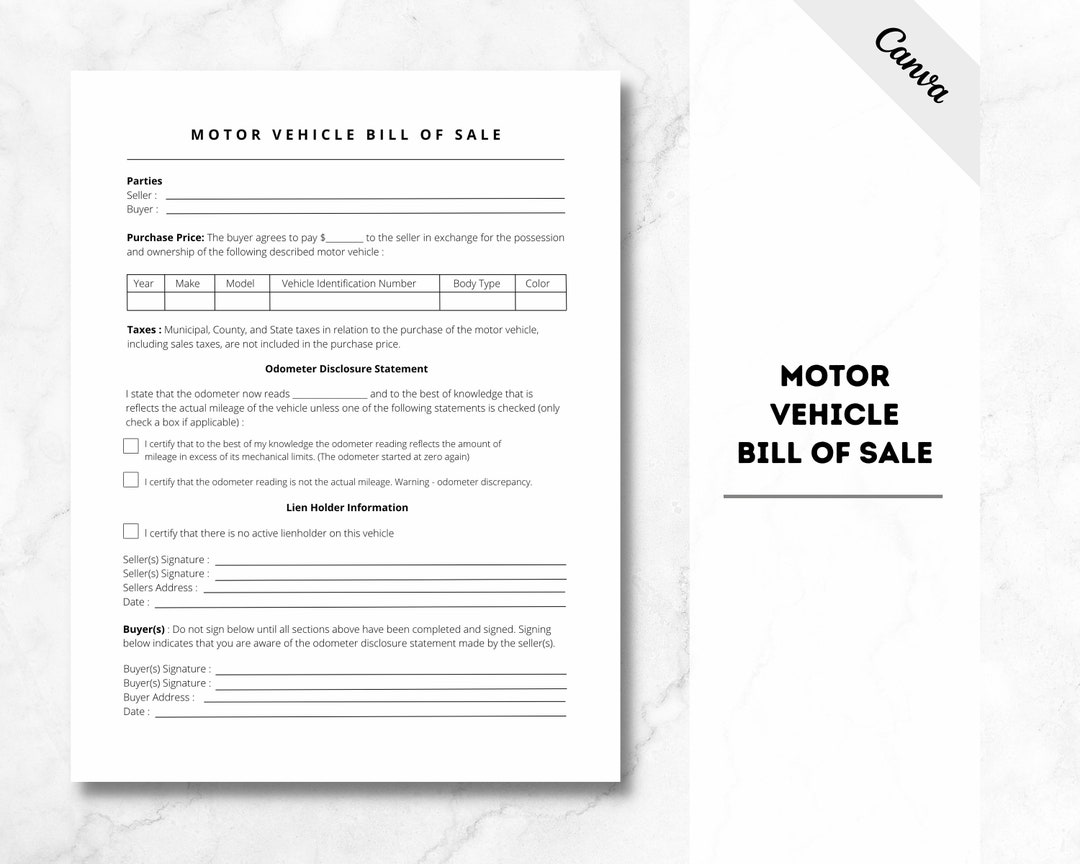 MOTOR VEHICLE BILL OF SALE

Parties
Seller : ____
Buyer : ____

Purchase Price: The buyer agrees to pay $____ to the seller in exchange for the possession and ownership of the following described motor vehicle :

| Year | Make | Model | Vehicle Identification Number | Body Type | Color |
|---|---|---|---|---|---|
| | | | | | |

Taxes : Municipal, County, and State taxes in relation to the purchase of the motor vehicle, including sales taxes, are not included in the purchase price.

Odometer Disclosure Statement

I state that the odometer now reads ____ and to the best of knowledge that is reflects the actual mileage of the vehicle unless one of the following statements is checked (only check a box if applicable) :

☐ I certify that to the best of my knowledge the odometer reading reflects the amount of mileage in excess of its mechanical limits. (The odometer started at zero again)

☐ I certify that the odometer reading is not the actual mileage. Warning - odometer discrepancy.

Lien Holder Information

☐ I certify that there is no active lienholder on this vehicle

Seller(s) Signature : ____
Seller(s) Signature : ____
Sellers Address : ____
Date : ____

Buyer(s) : Do not sign below until all sections above have been completed and signed. Signing below indicates that you are aware of the odometer disclosure statement made by the seller(s).

Buyer(s) Signature : ____
Buyer(s) Signature : ____
Buyer Address : ____
Date : ____

Canva

MOTOR
VEHICLE
BILL OF SALE